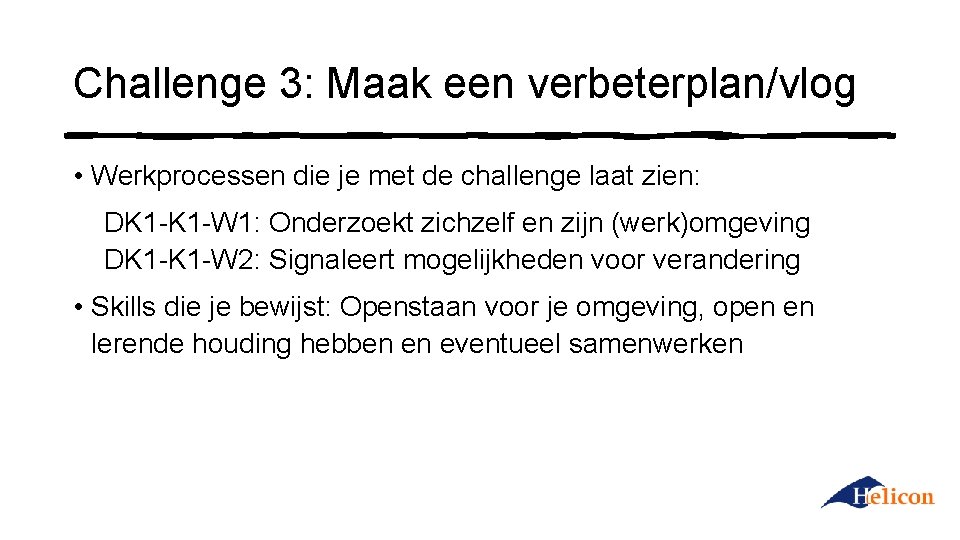 Challenge 3: Maak een verbeterplan/vlog

• Werkprocessen die je met de challenge laat zien:

DK1-K1-W1: Onderzoekt zichzelf en zijn (werk)omgeving
DK1-K1-W2: Signaleert mogelijkheden voor verandering

• Skills die je bewijst: Openstaan voor je omgeving, open en lerende houding hebben en eventueel samenwerken

Helicon